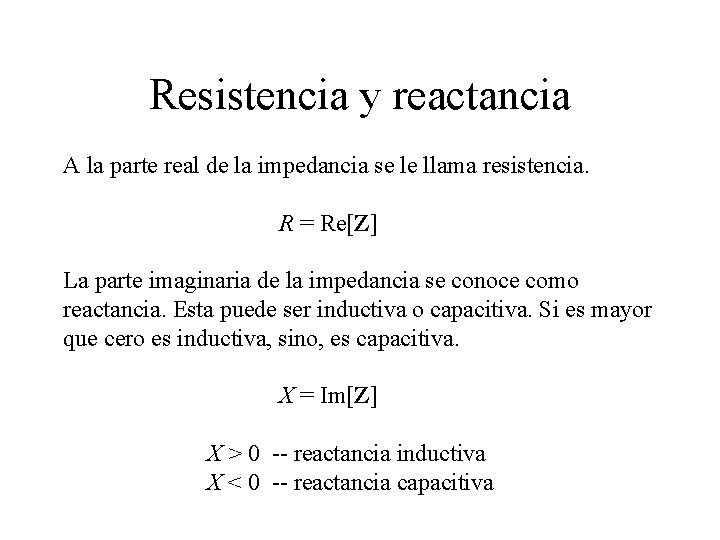 Resistencia y reactancia

A la parte real de la impedancia se le llama resistencia.

$R = \text{Re}[\mathbf{Z}]$

La parte imaginaria de la impedancia se conoce como reactancia. Esta puede ser inductiva o capacitiva. Si es mayor que cero es inductiva, sino, es capacitiva.

$X = \text{Im}[\mathbf{Z}]$

$X > 0$ -- reactancia inductiva
$X < 0$ -- reactancia capacitiva